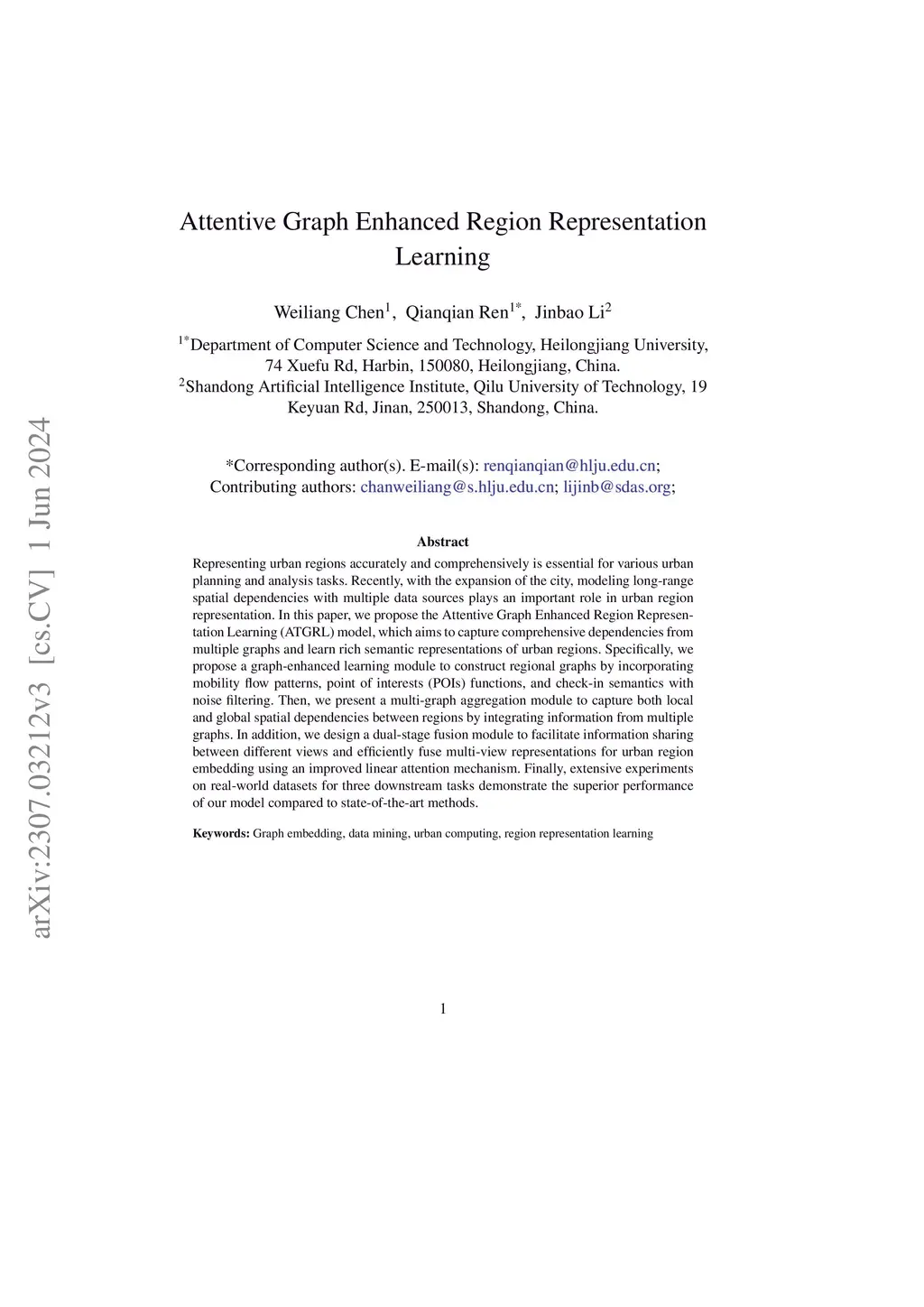 arXiv:2307.03212v3 [cs.CV] 1 Jun 2024

Attentive Graph Enhanced Region Representation Learning

Weiliang Chen$^{1}$, Qianqian Ren$^{1*}$, Jinbao Li$^{2}$

$^{1*}$Department of Computer Science and Technology, Heilongjiang University, 74 Xuefu Rd, Harbin, 150080, Heilongjiang, China.
$^{2}$Shandong Artificial Intelligence Institute, Qilu University of Technology, 19 Keyuan Rd, Jinan, 250013, Shandong, China.

*Corresponding author(s). E-mail(s): renqianqian@hlju.edu.cn;
Contributing authors: chanweiliang@s.hlju.edu.cn; lijinb@sdas.org;

Abstract

Representing urban regions accurately and comprehensively is essential for various urban planning and analysis tasks. Recently, with the expansion of the city, modeling long-range spatial dependencies with multiple data sources plays an important role in urban region representation. In this paper, we propose the Attentive Graph Enhanced Region Representation Learning (ATGRL) model, which aims to capture comprehensive dependencies from multiple graphs and learn rich semantic representations of urban regions. Specifically, we propose a graph-enhanced learning module to construct regional graphs by incorporating mobility flow patterns, point of interests (POIs) functions, and check-in semantics with noise filtering. Then, we present a multi-graph aggregation module to capture both local and global spatial dependencies between regions by integrating information from multiple graphs. In addition, we design a dual-stage fusion module to facilitate information sharing between different views and efficiently fuse multi-view representations for urban region embedding using an improved linear attention mechanism. Finally, extensive experiments on real-world datasets for three downstream tasks demonstrate the superior performance of our model compared to state-of-the-art methods.

Keywords: Graph embedding, data mining, urban computing, region representation learning

1